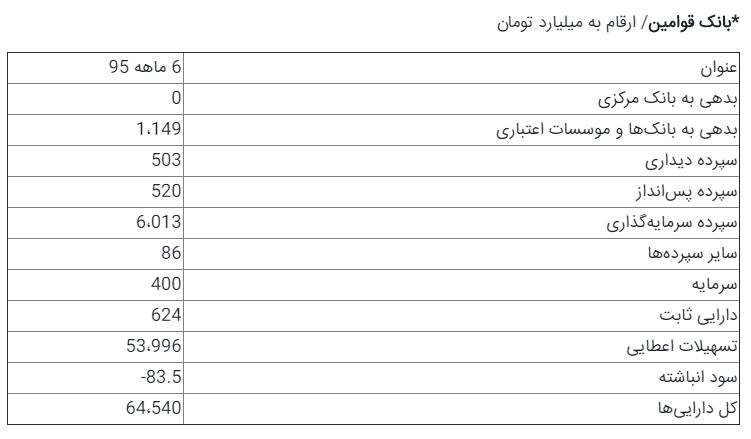 *بانک قوامین/ ارقام به میلیارد تومان

| عنوان | 6 ماهه 95 |
|---|---|
| بدهی به بانک مرکزی | 0 |
| بدهی به بانک‌ها و موسسات اعتباری | 1،149 |
| سپرده دیداری | 503 |
| سپرده پس‌انداز | 520 |
| سپرده سرمایه‌گذاری | 6،013 |
| سایر سپرده‌ها | 86 |
| سرمایه | 400 |
| دارایی ثابت | 624 |
| تسهیلات اعطایی | 53،996 |
| سود انباشته | -83.5 |
| کل دارایی‌ها | 64،540 |